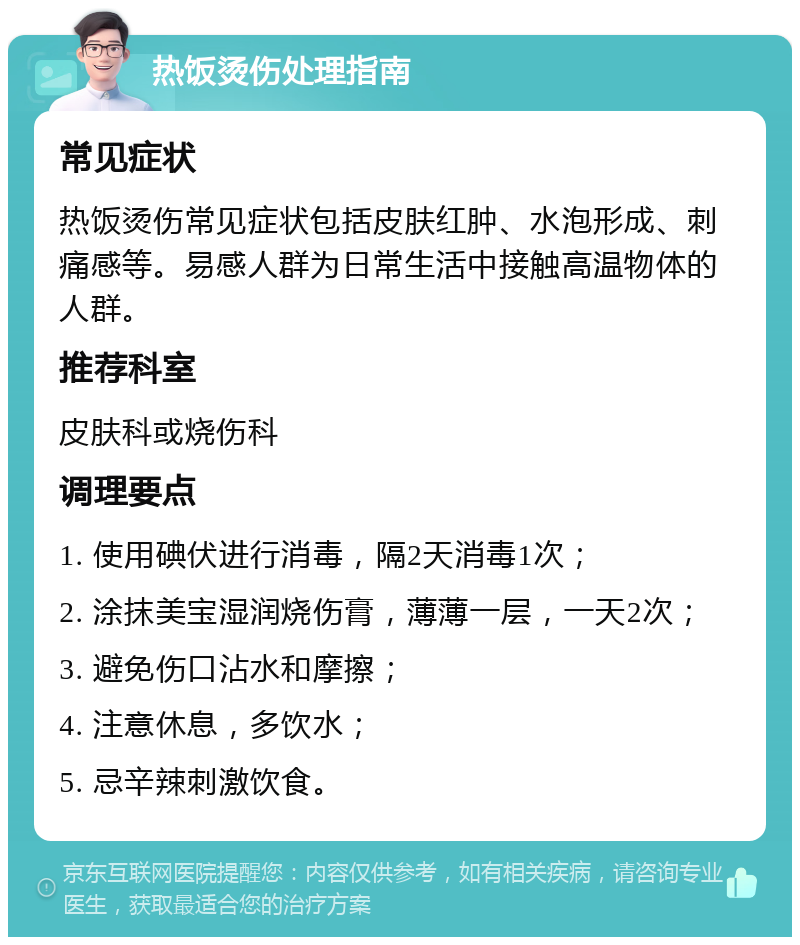 热饭烫伤处理指南

常见症状

热饭烫伤常见症状包括皮肤红肿、水泡形成、刺痛感等。易感人群为日常生活中接触高温物体的人群。

推荐科室

皮肤科或烧伤科

调理要点

1. 使用碘伏进行消毒，隔2天消毒1次；

2. 涂抹美宝湿润烧伤膏，薄薄一层，一天2次；

3. 避免伤口沾水和摩擦；

4. 注意休息，多饮水；

5. 忌辛辣刺激饮食。

京东互联网医院提醒您：内容仅供参考，如有相关疾病，请咨询专业医生，获取最适合您的治疗方案